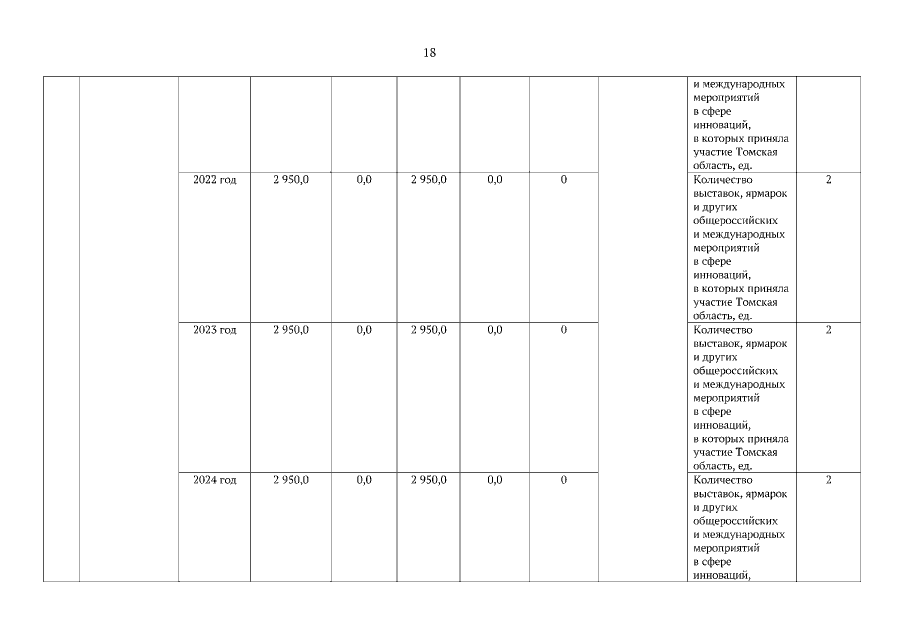 18

|  |  |  |  |  |  |  |  |  |  |  |
|---|---|---|---|---|---|---|---|---|---|---|
|  |  |  |  |  |  |  |  |  | и международных мероприятий в сфере инноваций, в которых приняла участие Томская область, ед. |  |
|  |  | 2022 год | 2 950,0 | 0,0 | 2 950,0 | 0,0 | 0 |  | Количество выставок, ярмарок и других общероссийских и международных мероприятий в сфере инноваций, в которых приняла участие Томская область, ед. | 2 |
|  |  | 2023 год | 2 950,0 | 0,0 | 2 950,0 | 0,0 | 0 |  | Количество выставок, ярмарок и других общероссийских и международных мероприятий в сфере инноваций, в которых приняла участие Томская область, ед. | 2 |
|  |  | 2024 год | 2 950,0 | 0,0 | 2 950,0 | 0,0 | 0 |  | Количество выставок, ярмарок и других общероссийских и международных мероприятий в сфере инноваций, | 2 |